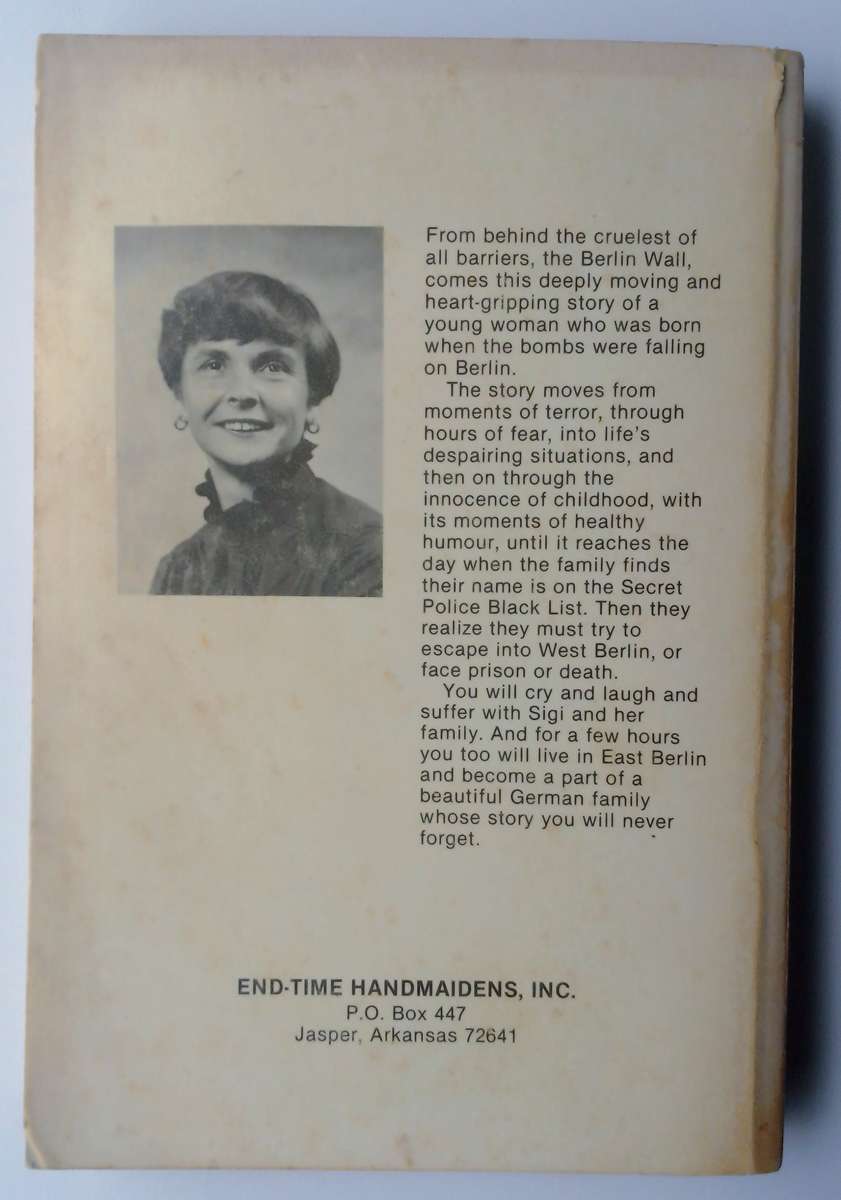 From behind the cruelest of all barriers, the Berlin Wall, comes this deeply moving and heart-gripping story of a young woman who was born when the bombs were falling on Berlin.

The story moves from moments of terror, through hours of fear, into life's despairing situations, and then on through the innocence of childhood, with its moments of healthy humour, until it reaches the day when the family finds their name is on the Secret Police Black List. Then they realize they must try to escape into West Berlin, or face prison or death.

You will cry and laugh and suffer with Sigi and her family. And for a few hours you too will live in East Berlin and become a part of a beautiful German family whose story you will never forget.

END-TIME HANDMAIDENS, INC.
P.O. Box 447
Jasper, Arkansas 72641